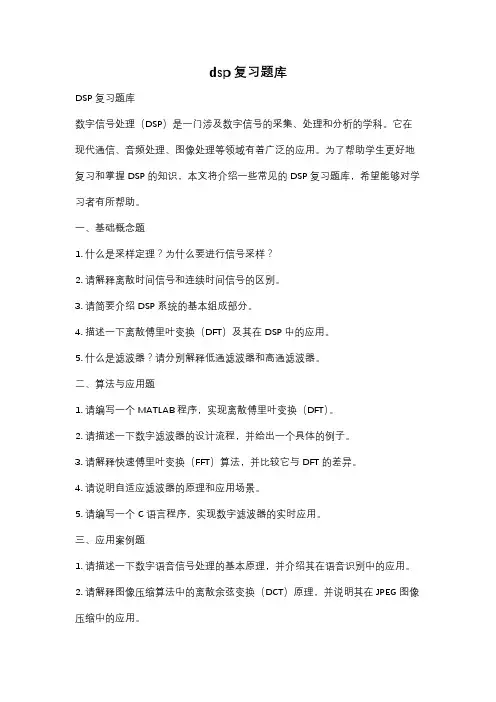 dsp复习题库

DSP复习题库

数字信号处理（DSP）是一门涉及数字信号的采集、处理和分析的学科。它在现代通信、音频处理、图像处理等领域有着广泛的应用。为了帮助学生更好地复习和掌握DSP的知识，本文将介绍一些常见的DSP复习题库，希望能够对学习者有所帮助。

一、基础概念题

1. 什么是采样定理？为什么要进行信号采样？

2. 请解释离散时间信号和连续时间信号的区别。

3. 请简要介绍DSP系统的基本组成部分。

4. 描述一下离散傅里叶变换（DFT）及其在DSP中的应用。

5. 什么是滤波器？请分别解释低通滤波器和高通滤波器。

二、算法与应用题

1. 请编写一个MATLAB程序，实现离散傅里叶变换（DFT）。

2. 请描述一下数字滤波器的设计流程，并给出一个具体的例子。

3. 请解释快速傅里叶变换（FFT）算法，并比较它与DFT的差异。

4. 请说明自适应滤波器的原理和应用场景。

5. 请编写一个C语言程序，实现数字滤波器的实时应用。

三、应用案例题

1. 请描述一下数字语音信号处理的基本原理，并介绍其在语音识别中的应用。

2. 请解释图像压缩算法中的离散余弦变换（DCT）原理，并说明其在JPEG图像压缩中的应用。